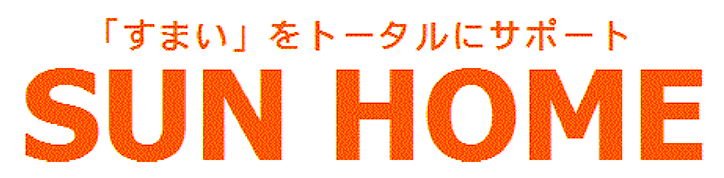 「すまい」をトータルにサポート
SUN HOME